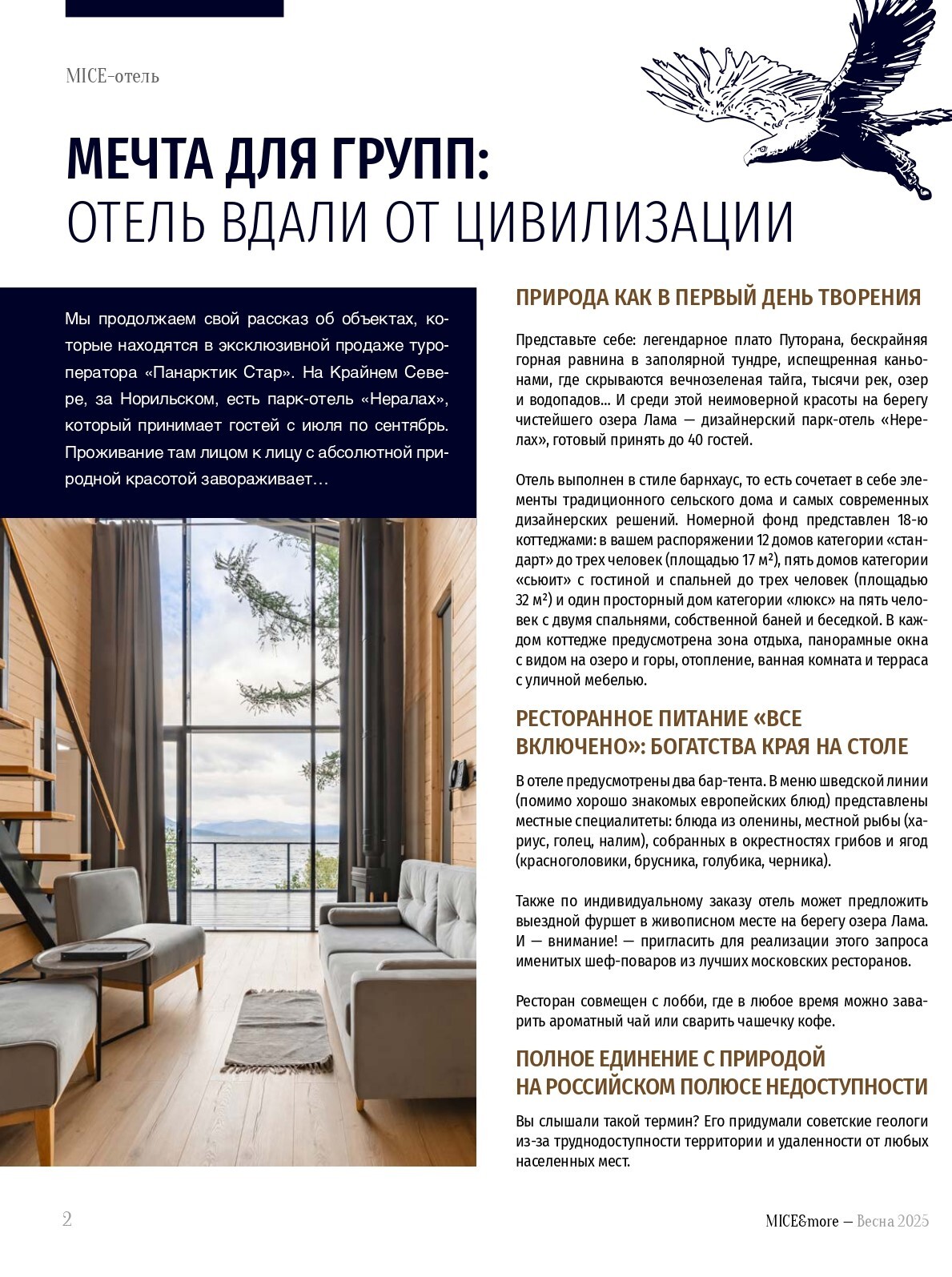 MICE-отель

МЕЧТА ДЛЯ ГРУПП:
ОТЕЛЬ ВДАЛИ ОТ ЦИВИЛИЗАЦИИ

Мы продолжаем свой рассказ об объектах, которые находятся в эксклюзивной продаже туроператора «Панарктик Стар». На Крайнем Севере, за Норильском, есть парк-отель «Нералах», который принимает гостей с июля по сентябрь. Проживание там лицом к лицу с абсолютной природной красотой завораживает…

ПРИРОДА КАК В ПЕРВЫЙ ДЕНЬ ТВОРЕНИЯ

Представьте себе: легендарное плато Путорана, бескрайняя горная равнина в заполярной тундре, испещренная каньонами, где скрываются вечнозеленая тайга, тысячи рек, озер и водопадов... И среди этой неимоверной красоты на берегу чистейшего озера Лама — дизайнерский парк-отель «Нерелах», готовый принять до 40 гостей.

Отель выполнен в стиле барнхаус, то есть сочетает в себе элементы традиционного сельского дома и самых современных дизайнерских решений. Номерной фонд представлен 18-ю коттеджами: в вашем распоряжении 12 домов категории «стандарт» до трех человек (площадью 17 м²), пять домов категории «сьюит» с гостиной и спальней до трех человек (площадью 32 м²) и один просторный дом категории «люкс» на пять человек с двумя спальнями, собственной баней и беседкой. В каждом коттедже предусмотрена зона отдыха, панорамные окна с видом на озеро и горы, отопление, ванная комната и терраса с уличной мебелью.

РЕСТОРАННОЕ ПИТАНИЕ «ВСЕ ВКЛЮЧЕНО»: БОГАТСТВА КРАЯ НА СТОЛЕ

В отеле предусмотрены два бар-тента. В меню шведской линии (помимо хорошо знакомых европейских блюд) представлены местные специалитеты: блюда из оленины, местной рыбы (хариус, голец, налим), собранных в окрестностях грибов и ягод (красноголовики, брусника, голубика, черника).

Также по индивидуальному заказу отель может предложить выездной фуршет в живописном месте на берегу озера Лама. И — внимание! — пригласить для реализации этого запроса именитых шеф-поваров из лучших московских ресторанов.

Ресторан совмещен с лобби, где в любое время можно заварить ароматный чай или сварить чашечку кофе.

ПОЛНОЕ ЕДИНЕНИЕ С ПРИРОДОЙ НА РОССИЙСКОМ ПОЛЮСЕ НЕДОСТУПНОСТИ

Вы слышали такой термин? Его придумали советские геологи из-за труднодоступности территории и удаленности от любых населенных мест.

2

MICE&more — Весна 2025